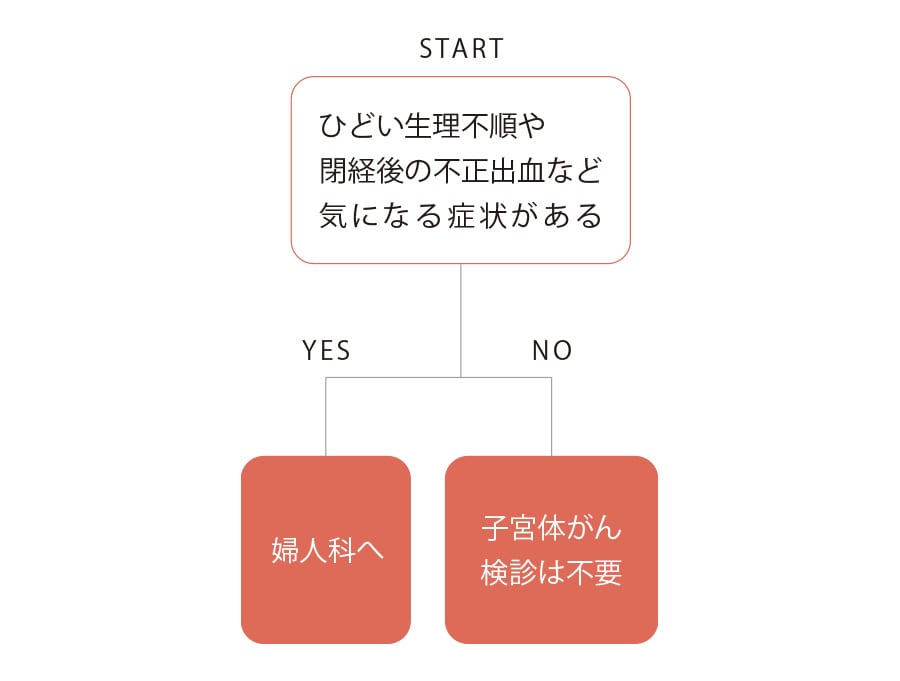 START

ひどい生理不順や
閉経後の不正出血など
気になる症状がある

YES

NO

婦人科へ

子宮体がん
検診は不要